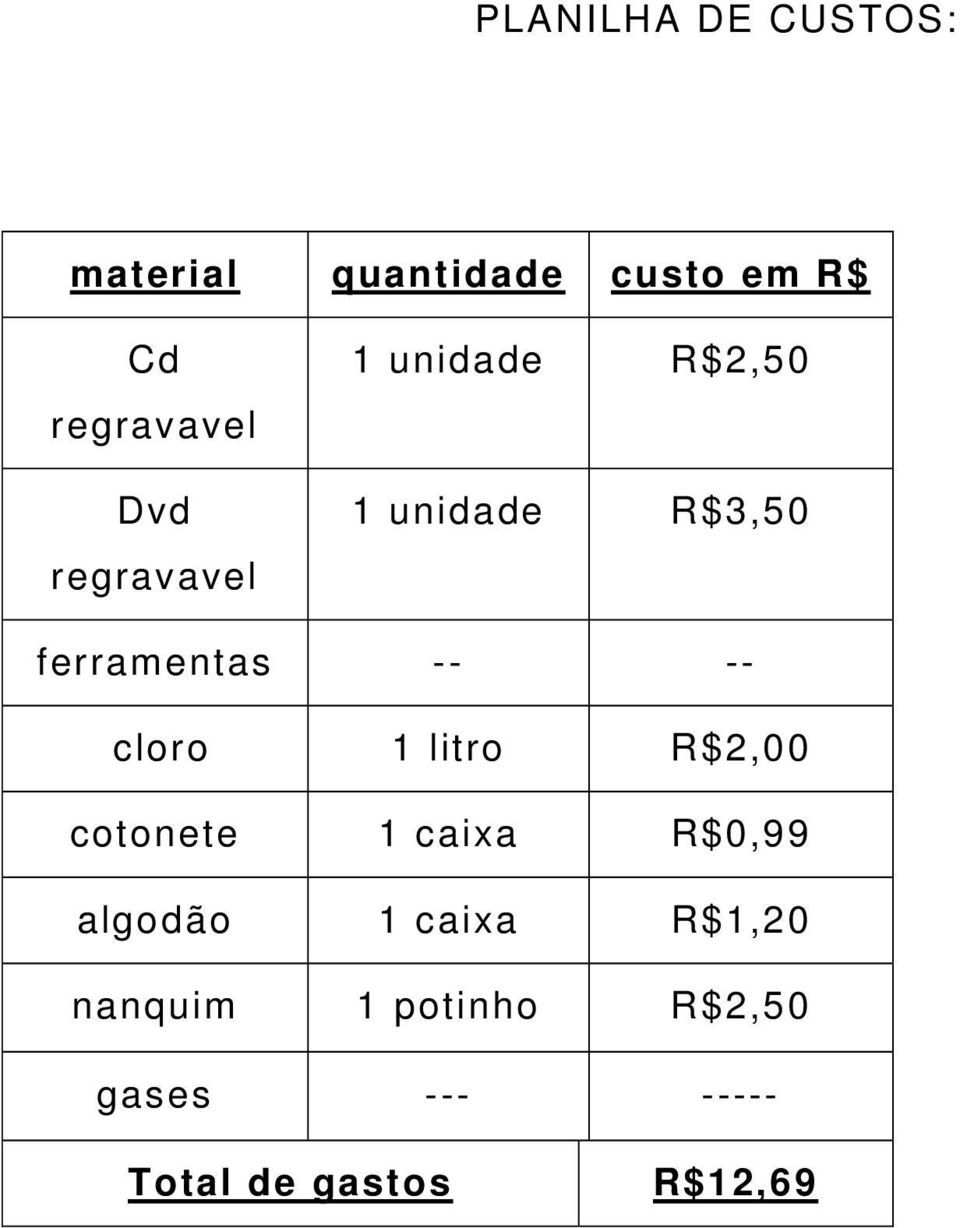 PLANILHA DE CUSTOS:

| material | quantidade | custo em R$ |
|---|---|---|
| Cd regravavel | 1 unidade | R$2,50 |
| Dvd regravavel | 1 unidade | R$3,50 |
| ferramentas | -- | -- |
| cloro | 1 litro | R$2,00 |
| cotonete | 1 caixa | R$0,99 |
| algodão | 1 caixa | R$1,20 |
| nanquim | 1 potinho | R$2,50 |
| gases | --- | ----- |
| Total de gastos | | R$12,69 |